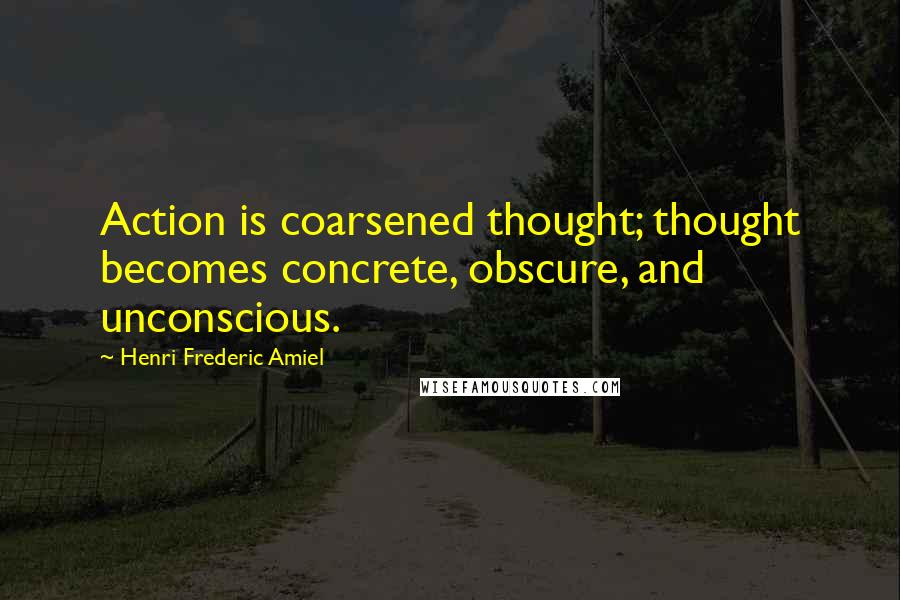 Action is coarsened thought; thought becomes concrete, obscure, and unconscious.

~ Henri Frederic Amiel

WISEFAMOUSQUOTES.COM